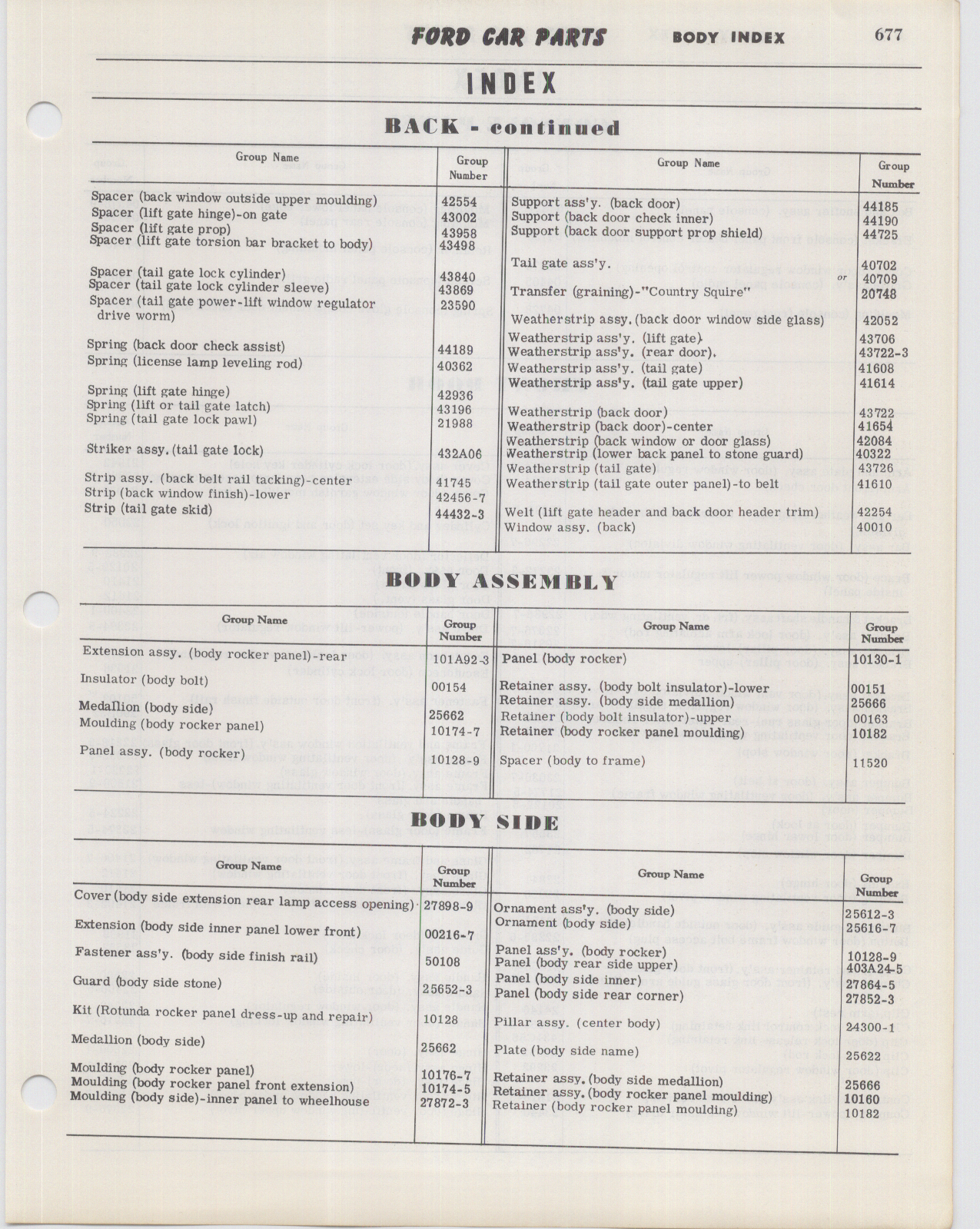 FORD CAR PARTS BODY INDEX 677

INDEX

BACK - continued

| Group Name | Group Number |
|---|---|
| Spacer (back window outside upper moulding) | 42554 |
| Spacer (lift gate hinge)-on gate | 43002 |
| Spacer (lift gate prop) | 43958 |
| Spacer (lift gate torsion bar bracket to body) | 43498 |
| Spacer (tail gate lock cylinder) | 43840 |
| Spacer (tail gate lock cylinder sleeve) | 43869 |
| Spacer (tail gate power-lift window regulator drive worm) | 23590 |
| Spring (back door check assist) | 44189 |
| Spring (license lamp leveling rod) | 40362 |
| Spring (lift gate hinge) | 42936 |
| Spring (lift or tail gate latch) | 43196 |
| Spring (tail gate lock pawl) | 21988 |
| Striker assy. (tail gate lock) | 432A06 |
| Strip assy. (back belt rail tacking)-center | 41745 |
| Strip (back window finish)-lower | 42456-7 |
| Strip (tail gate skid) | 44432-3 |

| Group Name | Group Number |
|---|---|
| Support ass'y. (back door) | 44185 |
| Support (back door check inner) | 44190 |
| Support (back door support prop shield) | 44725 |
| Tail gate ass'y. | 40702 or 40709 |
| Transfer (graining)-"Country Squire" | 20748 |
| Weatherstrip assy. (back door window side glass) | 42052 |
| Weatherstrip ass'y. (lift gate) | 43706 |
| Weatherstrip ass'y. (rear door). | 43722-3 |
| Weatherstrip ass'y. (tail gate) | 41608 |
| Weatherstrip ass'y. (tail gate upper) | 41614 |
| Weatherstrip (back door) | 43722 |
| Weatherstrip (back door)-center | 41654 |
| Weatherstrip (back window or door glass) | 42084 |
| Weatherstrip (lower back panel to stone guard) | 40322 |
| Weatherstrip (tail gate) | 43726 |
| Weatherstrip (tail gate outer panel)-to belt | 41610 |
| Welt (lift gate header and back door header trim) | 42254 |
| Window assy. (back) | 40010 |

BODY ASSEMBLY

| Group Name | Group Number |
|---|---|
| Extension assy. (body rocker panel)-rear | 101A92-3 |
| Insulator (body bolt) | 00154 |
| Medallion (body side) | 25662 |
| Moulding (body rocker panel) | 10174-7 |
| Panel assy. (body rocker) | 10128-9 |

| Group Name | Group Number |
|---|---|
| Panel (body rocker) | 10130-1 |
| Retainer assy. (body bolt insulator)-lower | 00151 |
| Retainer assy. (body side medallion) | 25666 |
| Retainer (body bolt insulator)-upper | 00163 |
| Retainer (body rocker panel moulding) | 10182 |
| Spacer (body to frame) | 11520 |

BODY SIDE

| Group Name | Group Number |
|---|---|
| Cover (body side extension rear lamp access opening) | 27898-9 |
| Extension (body side inner panel lower front) | 00216-7 |
| Fastener ass'y. (body side finish rail) | 50108 |
| Guard (body side stone) | 25652-3 |
| Kit (Rotunda rocker panel dress-up and repair) | 10128 |
| Medallion (body side) | 25662 |
| Moulding (body rocker panel) | 10176-7 |
| Moulding (body rocker panel front extension) | 10174-5 |
| Moulding (body side)-inner panel to wheelhouse | 27872-3 |

| Group Name | Group Number |
|---|---|
| Ornament ass'y. (body side) | 25612-3 |
| Ornament (body side) | 25616-7 |
| Panel ass'y. (body rocker) | 10128-9 |
| Panel (body rear side upper) | 403A24-5 |
| Panel (body side inner) | 27864-5 |
| Panel (body side rear corner) | 27852-3 |
| Pillar assy. (center body) | 24300-1 |
| Plate (body side name) | 25622 |
| Retainer assy. (body side medallion) | 25666 |
| Retainer assy. (body rocker panel moulding) | 10160 |
| Retainer (body rocker panel moulding) | 10182 |